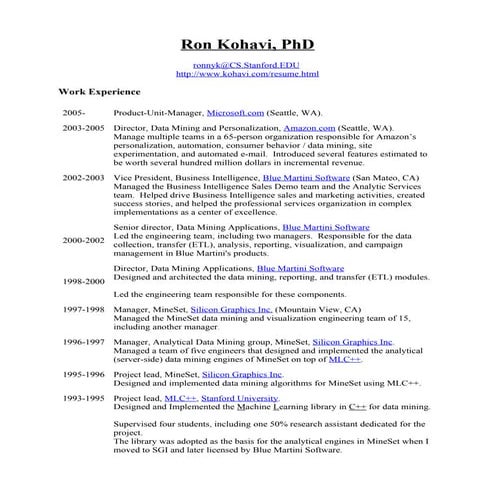 Ron Kohavi, PhD

ronnyk@CS.Stanford.EDU
http://www.kohavi.com/resume.html

Work Experience

2005- Product-Unit-Manager, Microsoft.com (Seattle, WA).

2003-2005 Director, Data Mining and Personalization, Amazon.com (Seattle, WA). Manage multiple teams in a 65-person organization responsible for Amazon's personalization, automation, consumer behavior / data mining, site experimentation, and automated e-mail. Introduced several features estimated to be worth several hundred million dollars in incremental revenue.

2002-2003 Vice President, Business Intelligence, Blue Martini Software (San Mateo, CA) Managed the Business Intelligence Sales Demo team and the Analytic Services team. Helped drive Business Intelligence sales and marketing activities, created success stories, and helped the professional services organization in complex implementations as a center of excellence.

2000-2002 Senior director, Data Mining Applications, Blue Martini Software Led the engineering team, including two managers. Responsible for the data collection, transfer (ETL), analysis, reporting, visualization, and campaign management in Blue Martini's products.

1998-2000 Director, Data Mining Applications, Blue Martini Software Designed and architected the data mining, reporting, and transfer (ETL) modules.

Led the engineering team responsible for these components.

1997-1998 Manager, MineSet, Silicon Graphics Inc. (Mountain View, CA) Managed the MineSet data mining and visualization engineering team of 15, including another manager.

1996-1997 Manager, Analytical Data Mining group, MineSet, Silicon Graphics Inc. Managed a team of five engineers that designed and implemented the analytical (server-side) data mining engines of MineSet on top of MLC++.

1995-1996 Project lead, MineSet, Silicon Graphics Inc. Designed and implemented data mining algorithms for MineSet using MLC++.

1993-1995 Project lead, MLC++, Stanford University. Designed and Implemented the Machine Learning library in C++ for data mining.

Supervised four students, including one 50% research assistant dedicated for the project.
The library was adopted as the basis for the analytical engines in MineSet when I moved to SGI and later licensed by Blue Martini Software.